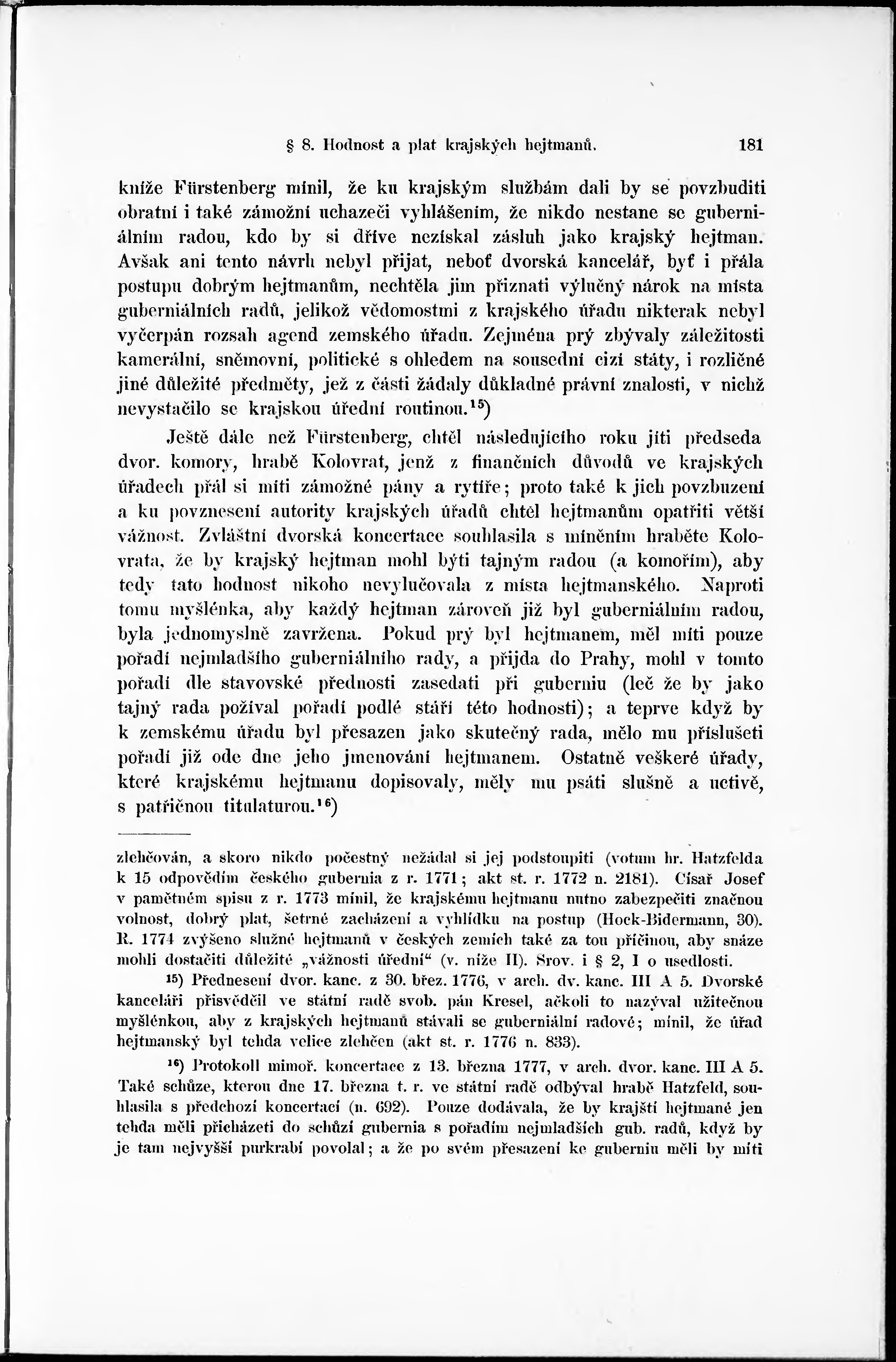 § 8. Hodnost a plat krajských hejtmanů. 181

kníže Fürstenberg mínil, že ku krajským službám dali by se povzbuditi obratní i také zámožní uchazeči vyhlášením, že nikdo nestane se guberniálním radou, kdo by si dříve nezískal zásluh jako krajský hejtman. Avšak ani tento návrh nebyl přijat, neboť dvorská kancelář, byť i přála postupu dobrým hejtmanům, nechtěla jim přiznati výlučný nárok na místa guberniálních radů, jelikož vědomostmi z krajského úřadu nikterak nebyl vyčerpán rozsah agend zemského úřadu. Zejména prý zbývaly záležitosti kamerální, sněmovní, politické s ohledem na sousední cizí státy, i rozličné jiné důležité předměty, jež z části žádaly důkladné právní znalosti, v nichž nevystačilo se krajskou úřední routinou.$^{15}$)

Ještě dále než Fürstenberg, chtěl následujícího roku jíti předseda dvor. komory, hrabě Kolovrat, jenž z finančních důvodů ve krajských úřadech přál si míti zámožné pány a rytíře; proto také k jich povzbuzení a ku povznesení autority krajských úřadů chtěl hejtmanům opatřiti větší vážnost. Zvláštní dvorská koncertace souhlasila s míněním hraběte Kolovrata, že by krajský hejtman mohl býti tajným radou (a komořím), aby tedy tato hodnost nikoho nevylučovala z místa hejtmanského. Naproti tomu myšlénka, aby každý hejtman zároveň již byl guberniálním radou, byla jednomyslně zavržena. Pokud prý byl hejtmanem, měl míti pouze pořadí nejmladšího guberniálního rady, a přijda do Prahy, mohl v tomto pořadí dle stavovské přednosti zasedati při guberniu (leč že by jako tajný rada požíval pořadí podlé stáří této hodnosti); a teprve když by k zemskému úřadu byl přesazen jako skutečný rada, mělo mu příslušeti pořadí již ode dne jeho jmenování hejtmanem. Ostatně veškeré úřady, které krajskému hejtmanu dopisovaly, měly mu psáti slušně a uctivě, s patřičnou titulaturou.$^{16}$)

zlehčován, a skoro nikdo počestný nežádal si jej podstoupiti (votum hr. Hatzfelda k 15 odpovědím českého gubernia z r. 1771; akt st. r. 1772 n. 2181). Císař Josef v pamětném spisu z r. 1773 mínil, že krajskému hejtmanu nutno zabezpečiti značnou volnost, dobrý plat, šetrné zacházení a vyhlídku na postup (Hock-Bidermann, 30). R. 1774 zvýšeno služné hejtmanů v českých zemích také za tou příčinou, aby snáze mohli dostačiti důležité „vážnosti úřední“ (v. níže II). Srov. i § 2, I o usedlosti.

$^{15}$) Přednesení dvor. kanc. z 30. břez. 1776, v arch. dv. kanc. III A 5. Dvorské kanceláři přisvědčil ve státní radě svob. pán Kresel, ačkoli to nazýval užitečnou myšlénkou, aby z krajských hejtmanů stávali se guberniální radové; mínil, že úřad hejtmanský byl tehda velice zlehčen (akt st. r. 1776 n. 833).

$^{16}$) Protokoll mimoř. koncertace z 13. března 1777, v arch. dvor. kanc. III A 5. Také schůze, kterou dne 17. března t. r. ve státní radě odbýval hrabě Hatzfeld, souhlasila s předchozí koncertací (n. 692). Pouze dodávala, že by krajští hejtmané jen tehda měli přicházeti do schůzí gubernia s pořadím nejmladších gub. radů, když by je tam nejvyšší purkrabí povolal; a že po svém přesazení ke guberniu měli by míti